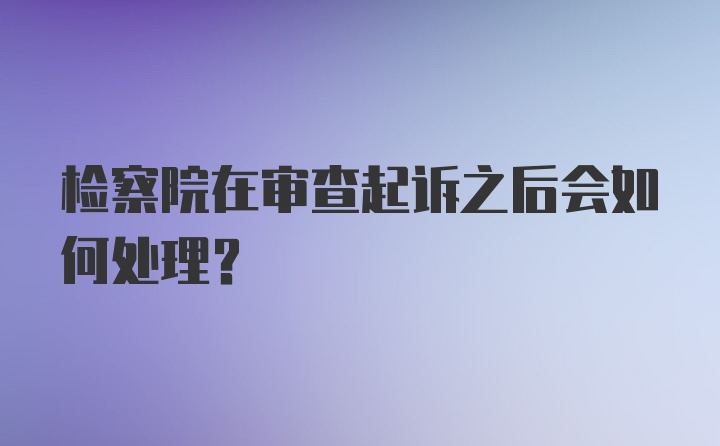 检察院在审查起诉之后会如何处理？